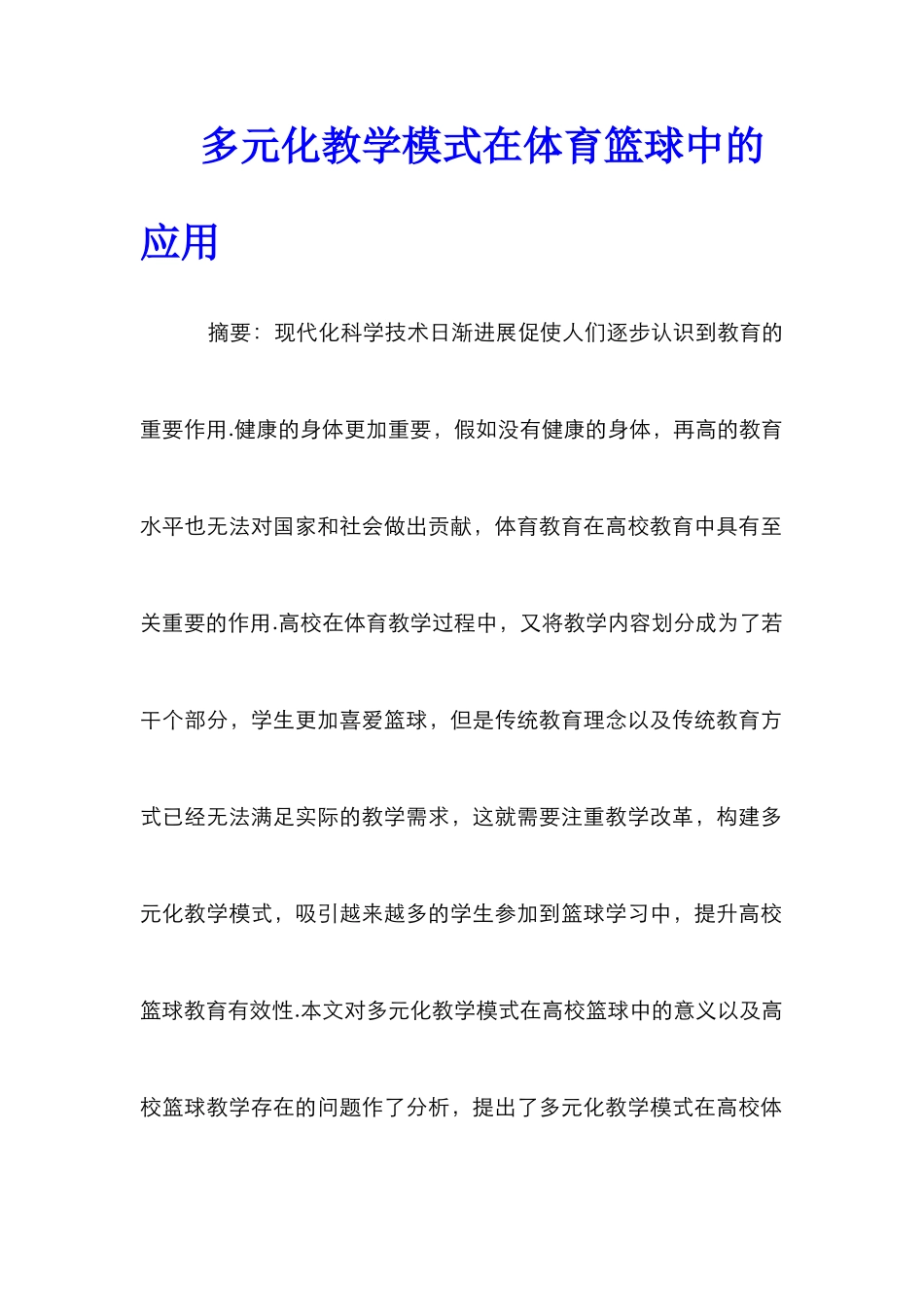 多元化教学模式在体育篮球中的应用

摘要：现代化科学技术日渐进展促使人们逐步认识到教育的重要作用.健康的身体更加重要，假如没有健康的身体，再高的教育水平也无法对国家和社会做出贡献，体育教育在高校教育中具有至关重要的作用.高校在体育教学过程中，又将教学内容划分成为了若干个部分，学生更加喜爱篮球，但是传统教育理念以及传统教育方式已经无法满足实际的教学需求，这就需要注重教学改革，构建多元化教学模式，吸引越来越多的学生参加到篮球学习中，提升高校篮球教育有效性.本文对多元化教学模式在高校篮球中的意义以及高校篮球教学存在的问题作了分析，提出了多元化教学模式在高校体